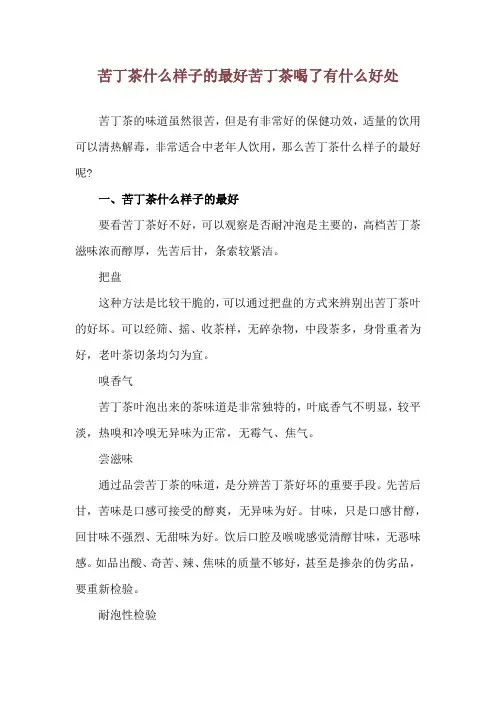 苦丁茶什么样子的最好苦丁茶喝了有什么好处

苦丁茶的味道虽然很苦，但是有非常好的保健功效，适量的饮用可以清热解毒，非常适合中老年人饮用，那么苦丁茶什么样子的最好呢?

一、苦丁茶什么样子的最好

要看苦丁茶好不好，可以观察是否耐冲泡是主要的，高档苦丁茶滋味浓而醇厚，先苦后甘，条索较紧洁。

把盘

这种方法是比较干脆的，可以通过把盘的方式来辨别出苦丁茶叶的好坏。可以经筛、摇、收茶样，无碎杂物，中段茶多，身骨重者为好，老叶茶切条均匀为宜。

嗅香气

苦丁茶叶泡出来的茶味道是非常独特的，叶底香气不明显，较平淡，热嗅和冷嗅无异味为正常，无霉气、焦气。

尝滋味

通过品尝苦丁茶的味道，是分辨苦丁茶好坏的重要手段。先苦后甘，苦味是口感可接受的醇爽，无异味为好。甘味，只是口感甘醇，回甘味不强烈、无甜味为好。饮后口腔及喉咙感觉清醇甘味，无恶味感。如品出酸、奇苦、辣、焦味的质量不够好，甚至是掺杂的伪劣品，要重新检验。

耐泡性检验